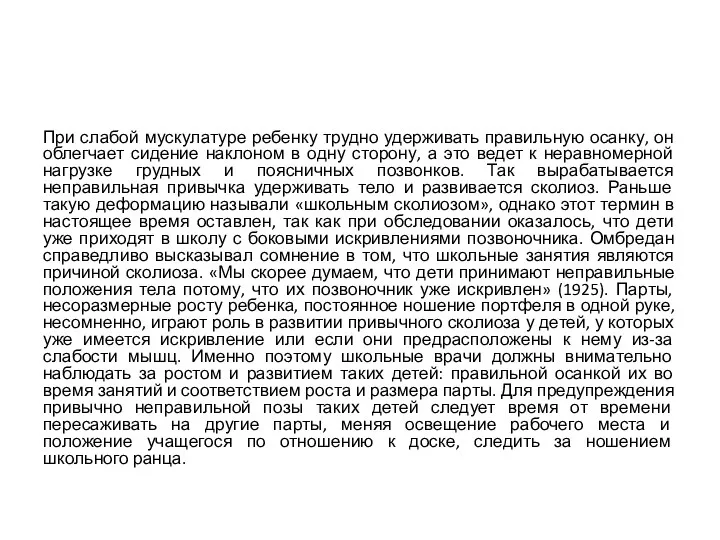 При слабой мускулатуре ребенку трудно удерживать правильную осанку, он облегчает сидение наклоном в одну сторону, а это ведет к неравномерной нагрузке грудных и поясничных позвонков. Так вырабатывается неправильная привычка удерживать тело и развивается сколиоз. Раньше такую деформацию называли «школьным сколиозом», однако этот термин в настоящее время оставлен, так как при обследовании оказалось, что дети уже приходят в школу с боковыми искривлениями позвоночника. Омбредан справедливо высказывал сомнение в том, что школьные занятия являются причиной сколиоза. «Мы скорее думаем, что дети принимают неправильные положения тела потому, что их позвоночник уже искривлен» (1925). Парты, несоразмерные росту ребенка, постоянное ношение портфеля в одной руке, несомненно, играют роль в развитии привычного сколиоза у детей, у которых уже имеется искривление или если они предрасположены к нему из-за слабости мышц. Именно поэтому школьные врачи должны внимательно наблюдать за ростом и развитием таких детей: правильной осанкой их во время занятий и соответствием роста и размера парты. Для предупреждения привычно неправильной позы таких детей следует время от времени пересаживать на другие парты, меняя освещение рабочего места и положение учащегося по отношению к доске, следить за ношением школьного ранца.